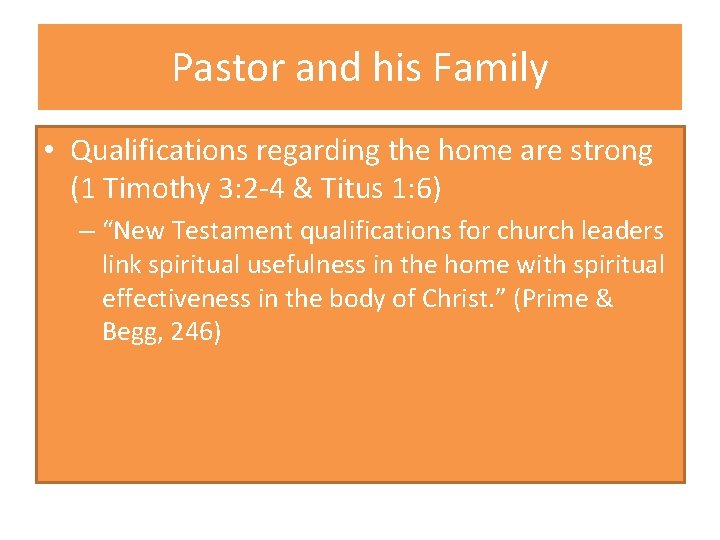 Pastor and his Family

• Qualifications regarding the home are strong (1 Timothy 3:2-4 & Titus 1:6)
 – “New Testament qualifications for church leaders link spiritual usefulness in the home with spiritual effectiveness in the body of Christ.” (Prime & Begg, 246)